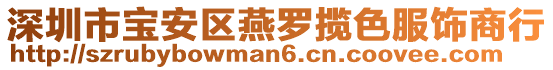 深圳市宝安区燕罗揽色服饰商行
http://szrubybowman6.cn.coovee.com